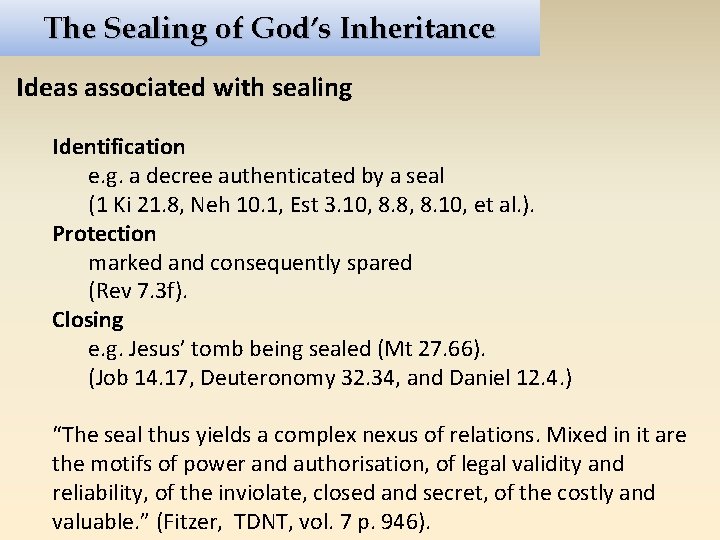 The Sealing of God's Inheritance

Ideas associated with sealing

Identification
e.g. a decree authenticated by a seal
(1 Ki 21.8, Neh 10.1, Est 3.10, 8.8, 8.10, et al.).
Protection
marked and consequently spared
(Rev 7.3f).
Closing
e.g. Jesus' tomb being sealed (Mt 27.66).
(Job 14.17, Deuteronomy 32.34, and Daniel 12.4.)

"The seal thus yields a complex nexus of relations. Mixed in it are the motifs of power and authorisation, of legal validity and reliability, of the inviolate, closed and secret, of the costly and valuable." (Fitzer, TDNT, vol. 7 p. 946).